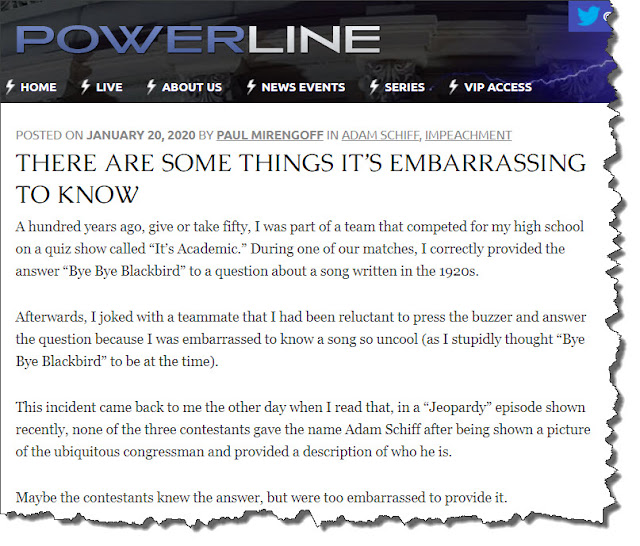 POWERLINE

HOME LIVE ABOUT US NEWS EVENTS SERIES VIP ACCESS

POSTED ON JANUARY 20, 2020 BY PAUL MIRENGOFF IN ADAM SCHIFF, IMPEACHMENT

THERE ARE SOME THINGS IT'S EMBARRASSING TO KNOW

A hundred years ago, give or take fifty, I was part of a team that competed for my high school on a quiz show called "It's Academic." During one of our matches, I correctly provided the answer "Bye Bye Blackbird" to a question about a song written in the 1920s.

Afterwards, I joked with a teammate that I had been reluctant to press the buzzer and answer the question because I was embarrassed to know a song so uncool (as I stupidly thought "Bye Bye Blackbird" to be at the time).

This incident came back to me the other day when I read that, in a "Jeopardy" episode shown recently, none of the three contestants gave the name Adam Schiff after being shown a picture of the ubiquitous congressman and provided a description of who he is.

Maybe the contestants knew the answer, but were too embarrassed to provide it.